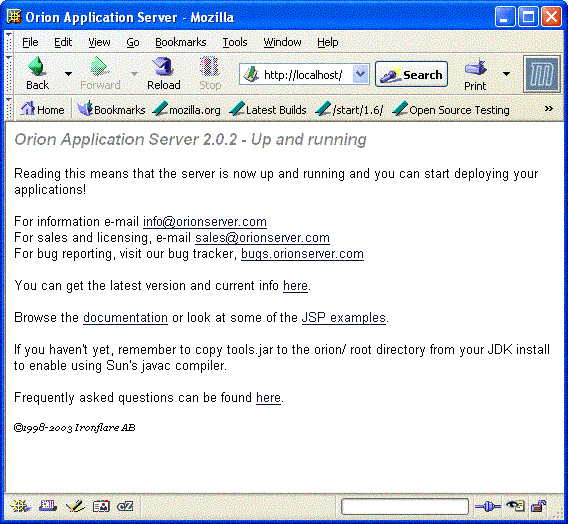 Orion Application Server - Mozilla

File Edit View Go Bookmarks Tools Window Help

Back Forward Reload Stop http://localhost/ Search Print

Home Bookmarks mozilla.org Latest Builds /start/1.6/ Open Source Testing »

Orion Application Server 2.0.2 - Up and running

Reading this means that the server is now up and running and you can start deploying your applications!

For information e-mail info@orionserver.com
For sales and licensing, e-mail sales@orionserver.com
For bug reporting, visit our bug tracker, bugs.orionserver.com

You can get the latest version and current info here.

Browse the documentation or look at some of the JSP examples.

If you haven't yet, remember to copy tools.jar to the orion/ root directory from your JDK install to enable using Sun's javac compiler.

Frequently asked questions can be found here.

©1998-2003 Ironflare AB